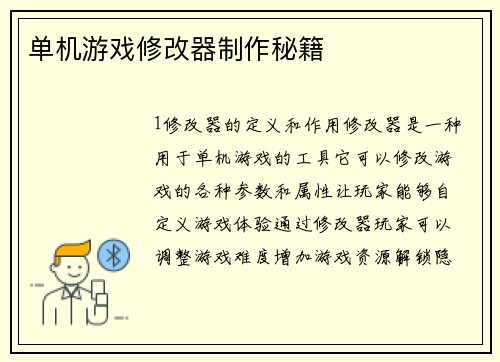 单机游戏修改器制作秘籍

1修改器的定义和作用修改器是一种用于单机游戏的工具它可以修改游戏的各种参数和属性让玩家能够自定义游戏体验通过修改器玩家可以调整游戏难度增加游戏资源解锁隐